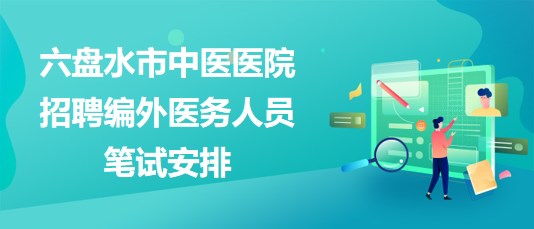 六盘水市中医医院
招聘编外医务人员
笔试安排